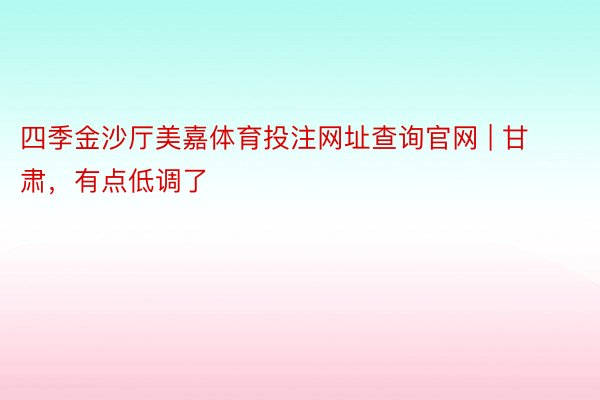 四季金沙厅美嘉体育投注网址查询官网 | 甘肃，有点低调了